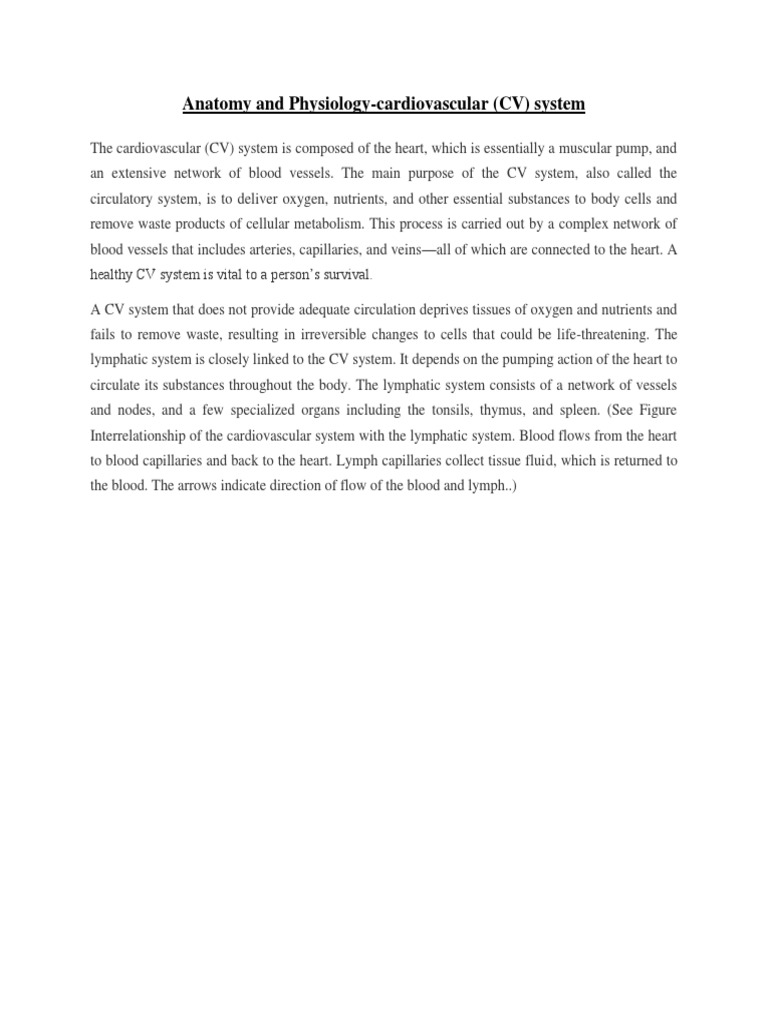 Anatomy and Physiology-cardiovascular (CV) system

The cardiovascular (CV) system is composed of the heart, which is essentially a muscular pump, and an extensive network of blood vessels. The main purpose of the CV system, also called the circulatory system, is to deliver oxygen, nutrients, and other essential substances to body cells and remove waste products of cellular metabolism. This process is carried out by a complex network of blood vessels that includes arteries, capillaries, and veins—all of which are connected to the heart. A healthy CV system is vital to a person's survival.

A CV system that does not provide adequate circulation deprives tissues of oxygen and nutrients and fails to remove waste, resulting in irreversible changes to cells that could be life-threatening. The lymphatic system is closely linked to the CV system. It depends on the pumping action of the heart to circulate its substances throughout the body. The lymphatic system consists of a network of vessels and nodes, and a few specialized organs including the tonsils, thymus, and spleen. (See Figure Interrelationship of the cardiovascular system with the lymphatic system. Blood flows from the heart to blood capillaries and back to the heart. Lymph capillaries collect tissue fluid, which is returned to the blood. The arrows indicate direction of flow of the blood and lymph..)